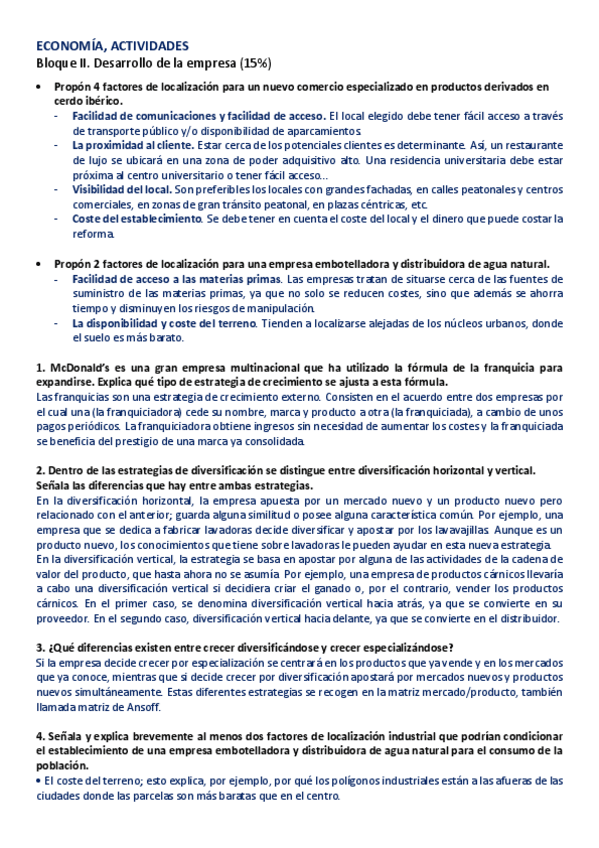 ECONOMÍA, ACTIVIDADES
Bloque II. Desarrollo de la empresa (15%)

• Propón 4 factores de localización para un nuevo comercio especializado en productos derivados en cerdo ibérico.
- Facilidad de comunicaciones y facilidad de acceso. El local elegido debe tener fácil acceso a través de transporte público y/o disponibilidad de aparcamientos
- La proximidad al cliente. Estar cerca de los potenciales clientes es determinante. Así, un restaurante de lujo se ubicará en una zona de poder adquisitivo alto. Una residencia universitaria debe estar próxima al centro universitario o tener fácil acceso...
- Visibilidad del local. Son preferibles los locales con grandes fachadas, en calles peatonales y centros comerciales, en zonas de gran tránsito peatonal, en plazas céntricas, etc.
- Coste del establecimiento. Se debe tener en cuenta el coste del local y el dinero que puede costar la reforma.

• Propón 2 factores de localización para una empresa embotelladora y distribuidora de agua natural.
- Facilidad de acceso a las materias primas. Las empresas tratan de situarse cerca de las fuentes de suministro de las materias primas, ya que no solo se reducen costes, sino que además se ahorra tiempo y disminuyen los riesgos de manipulación.
- La disponibilidad y coste del terreno. Tienden a localizarse alejadas de los núcleos urbanos, donde el suelo es más barato.

1. McDonald's es una gran empresa multinacional que ha utilizado la fórmula de la franquicia para expandirse. Explica qué tipo de estrategia de crecimiento se ajusta a esta fórmula.
Las franquicias son una estrategia de crecimiento externo. Consisten en el acuerdo entre dos empresas por el cual una (la franquiciadora) cede su nombre, marca y producto a otra (la franquiciada), a cambio de unos pagos periódicos. La franquiciadora obtiene ingresos sin necesidad de aumentar los costes y la franquiciada se beneficia del prestigio de una marca ya consolidada.

2. Dentro de las estrategias de diversificación se distingue entre diversificación horizontal y vertical. Señala las diferencias que hay entre ambas estrategias.
En la diversificación horizontal, la empresa apuesta por un mercado nuevo y un producto nuevo pero relacionado con el anterior; guarda alguna similitud o posee alguna característica común. Por ejemplo, una empresa que se dedica a fabricar lavadoras decide diversificar y apostar por los lavavajillas. Aunque es un producto nuevo, los conocimientos que tiene sobre lavadoras le pueden ayudar en esta nueva estrategia.
En la diversificación vertical, la estrategia se basa en apostar por alguna de las actividades de la cadena de valor del producto, que hasta ahora no se asumía. Por ejemplo, una empresa de productos cárnicos llevaría a cabo una diversificación vertical si decidiera criar el ganado o, por el contrario, vender los productos cárnicos. En el primer caso, se denomina diversificación vertical hacia atrás, ya que se convierte en su proveedor. En el segundo caso, diversificación vertical hacia delante, ya que se convierte en el distribuidor.

3. ¿Qué diferencias existen entre crecer diversificándose y crecer especializándose?
Si la empresa decide crecer por especialización se centrará en los productos que ya vende y en los mercados que ya conoce, mientras que si decide crecer por diversificación apostará por mercados nuevos y productos nuevos simultáneamente. Estas diferentes estrategias se recogen en la matriz mercado/producto, también llamada matriz de Ansoff.

4. Señala y explica brevemente al menos dos factores de localización industrial que podrían condicionar el establecimiento de una empresa embotelladora y distribuidora de agua natural para el consumo de la población.
• El coste del terreno; esto explica, por ejemplo, por qué los polígonos industriales están a las afueras de las ciudades donde las parcelas son más baratas que en el centro.